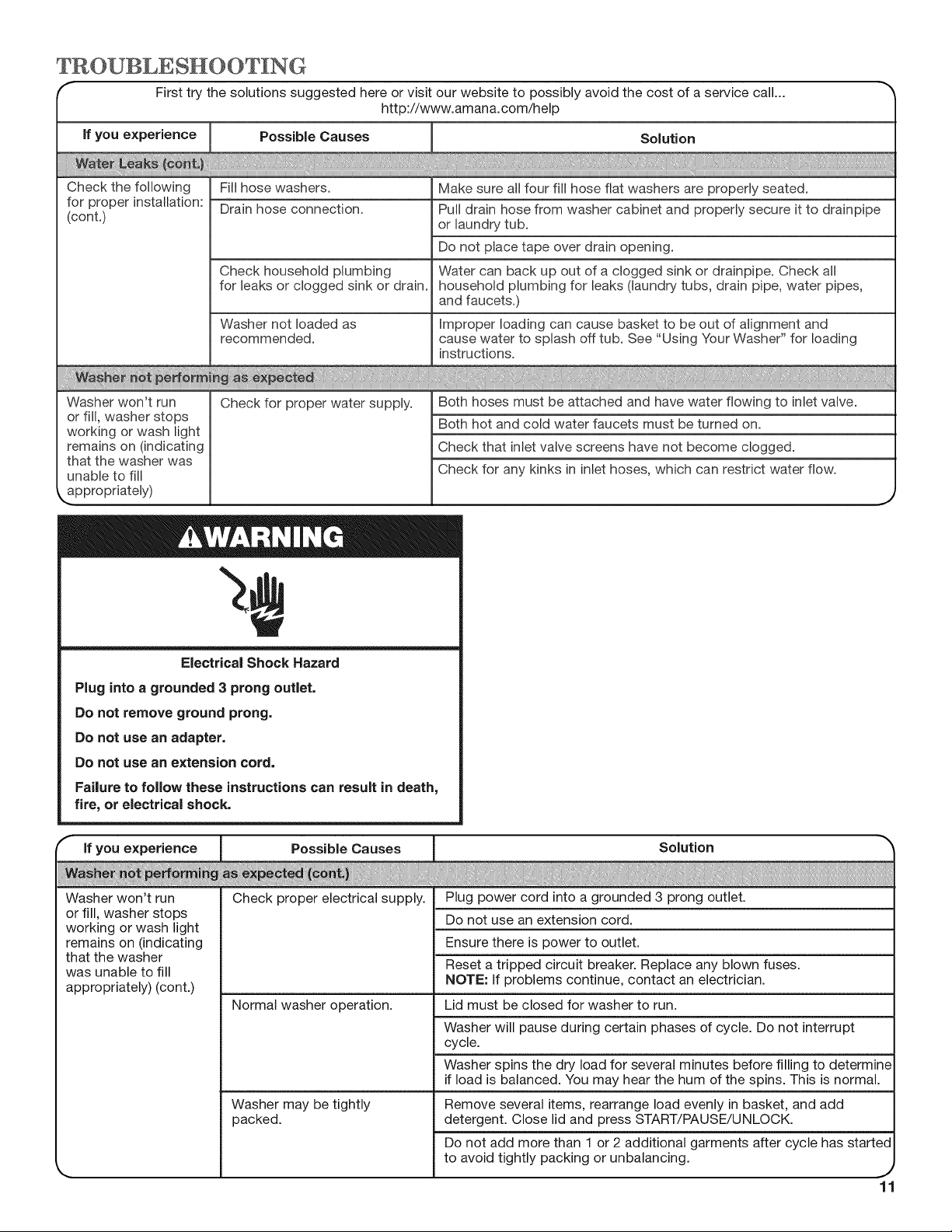 TROUBLESHOOTING

First try the solutions suggested here or visit our website to possibly avoid the cost of a service call...
http://www.amana.com/help

| If you experience | Possible Causes | Solution |
|---|---|---|
| Water Leaks (cont.) | | |
| Check the following for proper installation: (cont.) | Fill hose washers. | Make sure all four fill hose flat washers are properly seated. |
| | Drain hose connection. | Pull drain hose from washer cabinet and properly secure it to drainpipe or laundry tub. |
| | | Do not place tape over drain opening. |
| | Check household plumbing for leaks or clogged sink or drain. | Water can back up out of a clogged sink or drainpipe. Check all household plumbing for leaks (laundry tubs, drain pipe, water pipes, and faucets.) |
| | Washer not loaded as recommended. | Improper loading can cause basket to be out of alignment and cause water to splash off tub. See "Using Your Washer" for loading instructions. |
| Washer not performing as expected | | |
| Washer won't run or fill, washer stops working or wash light remains on (indicating that the washer was unable to fill appropriately) | Check for proper water supply. | Both hoses must be attached and have water flowing to inlet valve. |
| | | Both hot and cold water faucets must be turned on. |
| | | Check that inlet valve screens have not become clogged. |
| | | Check for any kinks in inlet hoses, which can restrict water flow. |

WARNING

Electrical Shock Hazard

Plug into a grounded 3 prong outlet.

Do not remove ground prong.

Do not use an adapter.

Do not use an extension cord.

Failure to follow these instructions can result in death, fire, or electrical shock.

| If you experience | Possible Causes | Solution |
|---|---|---|
| Washer not performing as expected (cont.) | | |
| Washer won't run or fill, washer stops working or wash light remains on (indicating that the washer was unable to fill appropriately) (cont.) | Check proper electrical supply. | Plug power cord into a grounded 3 prong outlet. |
| | | Do not use an extension cord. |
| | | Ensure there is power to outlet. |
| | | Reset a tripped circuit breaker. Replace any blown fuses. NOTE: If problems continue, contact an electrician. |
| | Normal washer operation. | Lid must be closed for washer to run. |
| | | Washer will pause during certain phases of cycle. Do not interrupt cycle. |
| | | Washer spins the dry load for several minutes before filling to determine if load is balanced. You may hear the hum of the spins. This is normal. |
| | Washer may be tightly packed. | Remove several items, rearrange load evenly in basket, and add detergent. Close lid and press START/PAUSE/UNLOCK. |
| | | Do not add more than 1 or 2 additional garments after cycle has started to avoid tightly packing or unbalancing. |

11